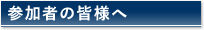 参加者の皆様へ